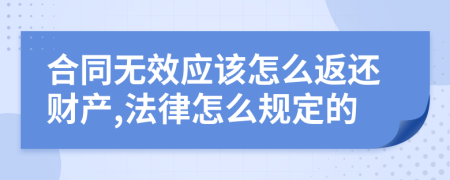 合同无效应该怎么返还财产,法律怎么规定的